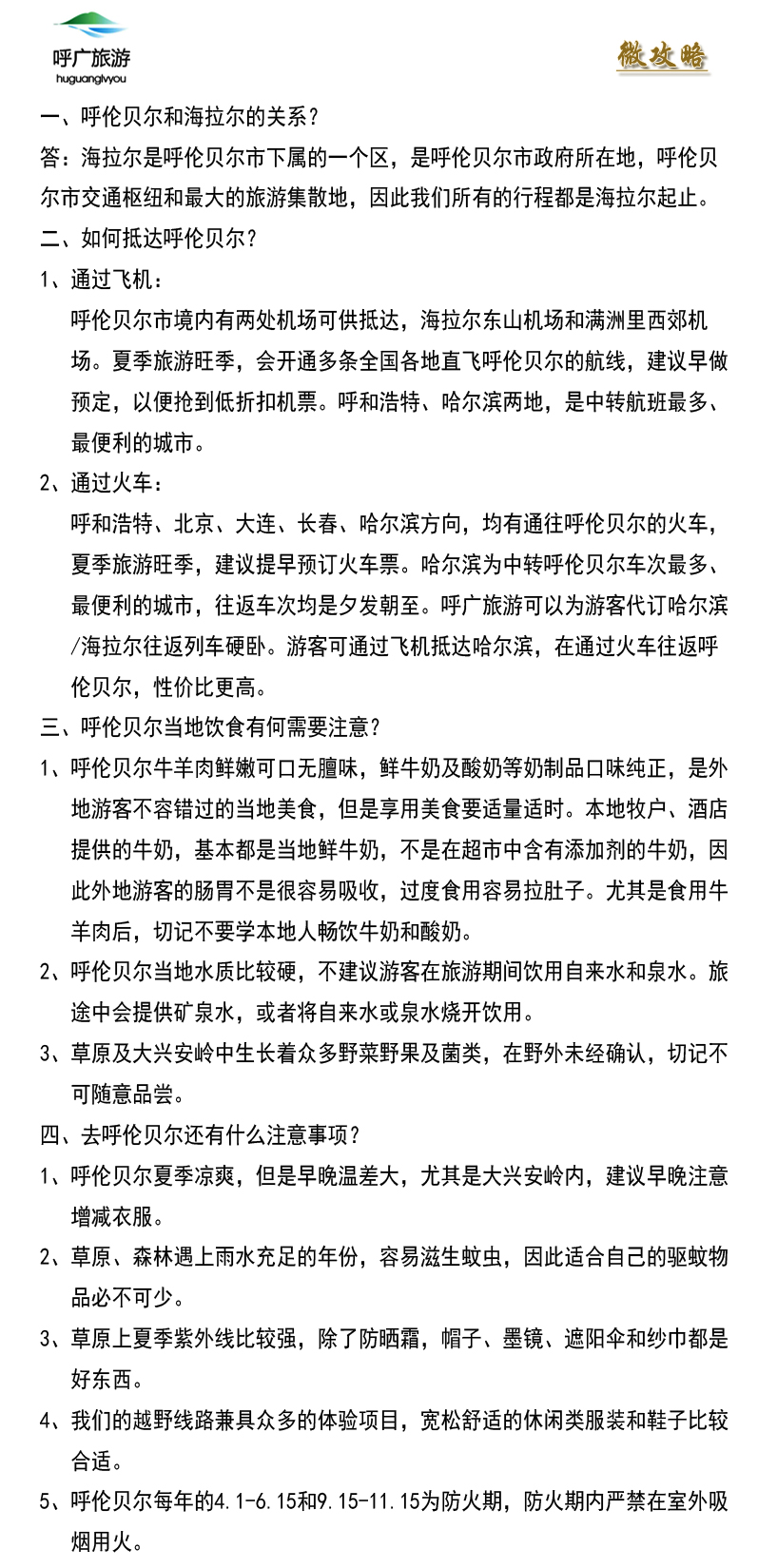 呼广旅游
huguanglvyou

微攻略

一、呼伦贝尔和海拉尔的关系？

答：海拉尔是呼伦贝尔市下属的一个区，是呼伦贝尔市政府所在地，呼伦贝尔市交通枢纽和最大的旅游集散地，因此我们所有的行程都是海拉尔起止。

二、如何抵达呼伦贝尔？

1、通过飞机：

呼伦贝尔市境内有两处机场可供抵达，海拉尔东山机场和满洲里西郊机场。夏季旅游旺季，会开通多条全国各地直飞呼伦贝尔的航线，建议早做预定，以便抢到低折扣机票。呼和浩特、哈尔滨两地，是中转航班最多、最便利的城市。

2、通过火车：

呼和浩特、北京、大连、长春、哈尔滨方向，均有通往呼伦贝尔的火车，夏季旅游旺季，建议提早预订火车票。哈尔滨为中转呼伦贝尔车次最多、最便利的城市，往返车次均是夕发朝至。呼广旅游可以为游客代订哈尔滨/海拉尔往返列车硬卧。游客可通过飞机抵达哈尔滨，在通过火车往返呼伦贝尔，性价比更高。

三、呼伦贝尔当地饮食有何需要注意？

1、呼伦贝尔牛羊肉鲜嫩可口无膻味，鲜牛奶及酸奶等奶制品口味纯正，是外地游客不容错过的当地美食，但是享用美食要适量适时。本地牧户、酒店提供的牛奶，基本都是当地鲜牛奶，不是在超市中含有添加剂的牛奶，因此外地游客的肠胃不是很容易吸收，过度食用容易拉肚子。尤其是食用牛羊肉后，切记不要学本地人畅饮牛奶和酸奶。

2、呼伦贝尔当地水质比较硬，不建议游客在旅游期间饮用自来水和泉水。旅途中会提供矿泉水，或者将自来水或泉水烧开饮用。

3、草原及大兴安岭中生长着众多野菜野果及菌类，在野外未经确认，切记不可随意品尝。

四、去呼伦贝尔还有什么注意事项？

1、呼伦贝尔夏季凉爽，但是早晚温差大，尤其是大兴安岭内，建议早晚注意增减衣服。

2、草原、森林遇上雨水充足的年份，容易滋生蚊虫，因此适合自己的驱蚊物品必不可少。

3、草原上夏季紫外线比较强，除了防晒霜，帽子、墨镜、遮阳伞和纱巾都是好东西。

4、我们的越野线路兼具众多的体验项目，宽松舒适的休闲类服装和鞋子比较合适。

5、呼伦贝尔每年的4.1-6.15和9.15-11.15为防火期，防火期内严禁在室外吸烟用火。